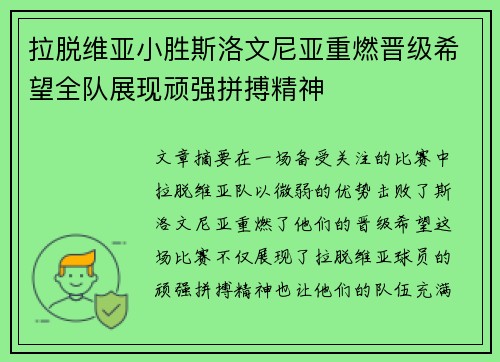 拉脱维亚小胜斯洛文尼亚重燃晋级希望全队展现顽强拼搏精神

文章摘要在一场备受关注的比赛中拉脱维亚队以微弱的优势击败了斯洛文尼亚重燃了他们的晋级希望这场比赛不仅展现了拉脱维亚球员的顽强拼搏精神也让他们的队伍充满